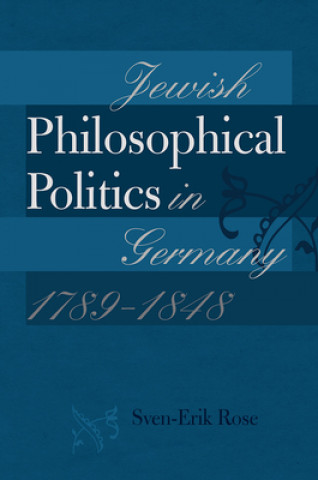 Jewish
Philosophical
Politics in
Germany
1789–1848

Sven-Erik Rose